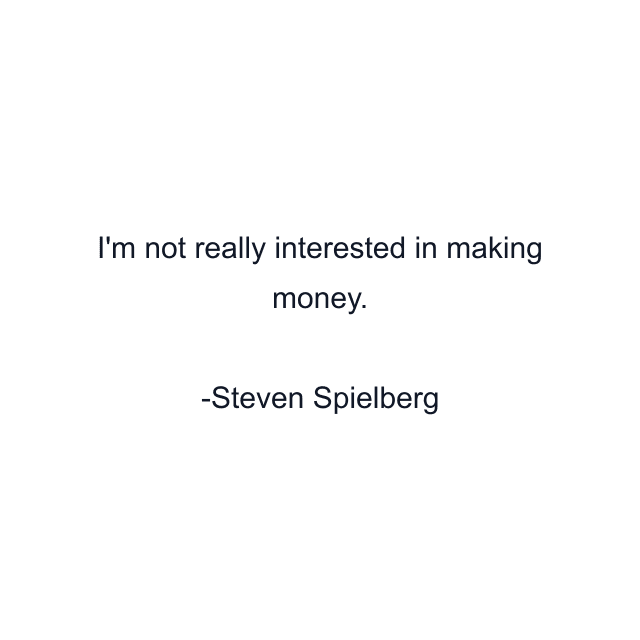 I'm not really interested in making money.

-Steven Spielberg